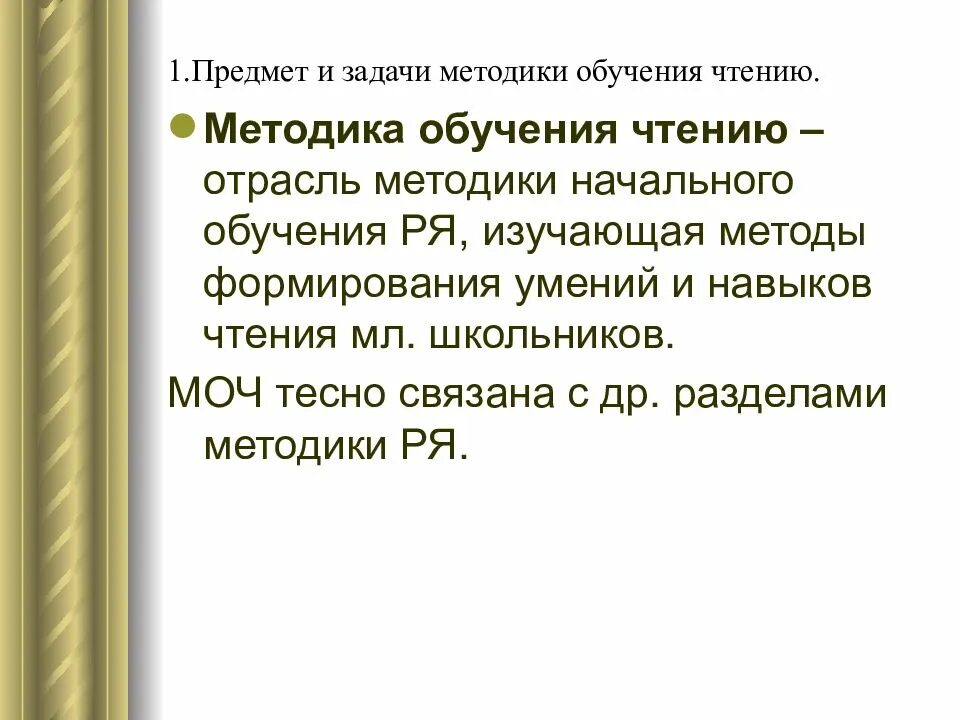 1.Предмет и задачи методики обучения чтению.

Методика обучения чтению – отрасль методики начального обучения РЯ, изучающая методы формирования умений и навыков чтения мл. школьников.

МОЧ тесно связана с др. разделами методики РЯ.